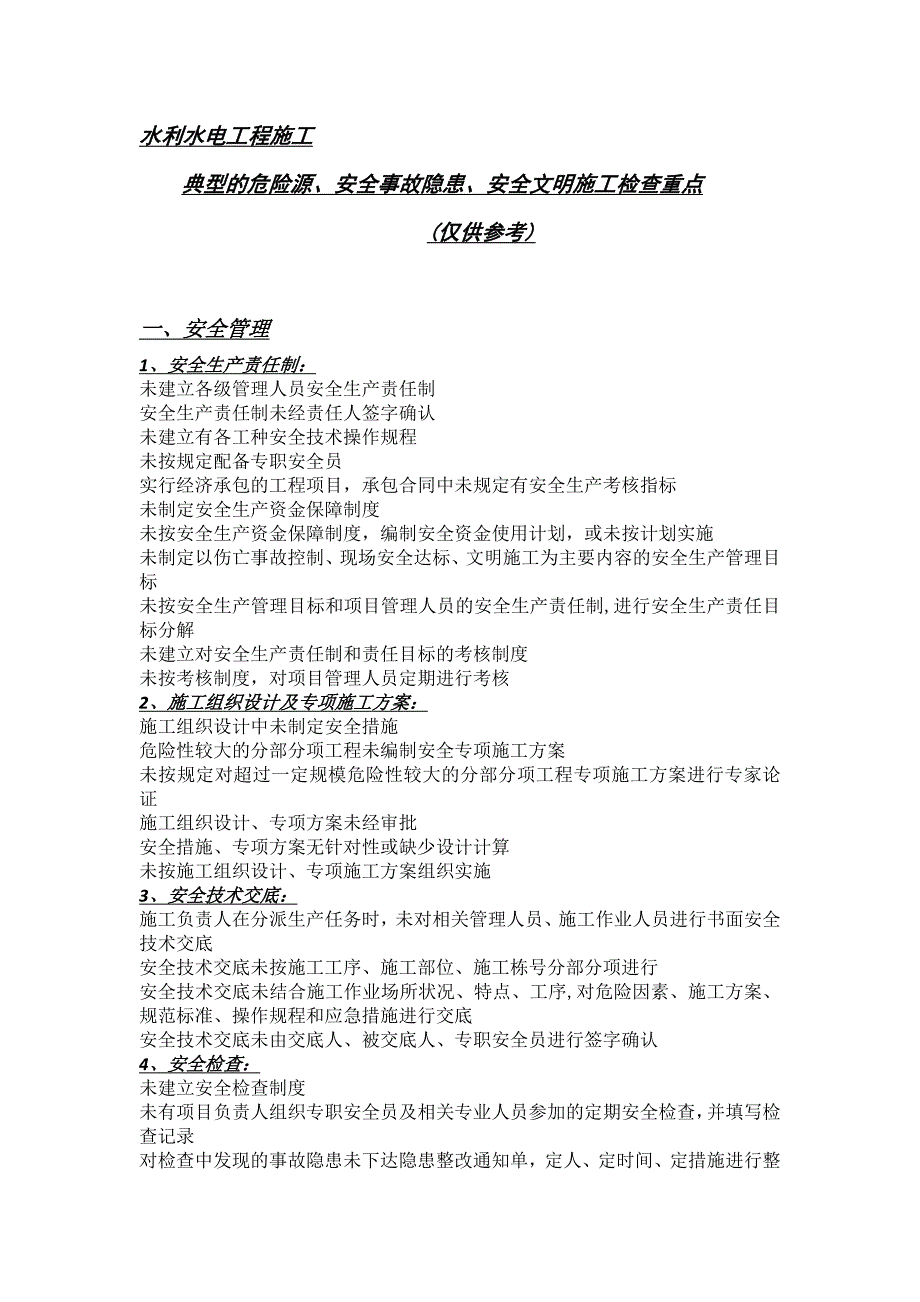 水利水电工程施工

典型的危险源、安全事故隐患、安全文明施工检查重点

（仅供参考）

一、安全管理

1、安全生产责任制：
未建立各级管理人员安全生产责任制
安全生产责任制未经责任人签字确认
未建立有各工种安全技术操作规程
未按规定配备专职安全员
实行经济承包的工程项目，承包合同中未规定有安全生产考核指标
未制定安全生产资金保障制度
未按安全生产资金保障制度，编制安全资金使用计划，或未按计划实施
未制定以伤亡事故控制、现场安全达标、文明施工为主要内容的安全生产管理目标
未按安全生产管理目标和项目管理人员的安全生产责任制，进行安全生产责任目标分解
未建立对安全生产责任制和责任目标的考核制度
未按考核制度，对项目管理人员定期进行考核
2、施工组织设计及专项施工方案：
施工组织设计中未制定安全措施
危险性较大的分部分项工程未编制安全专项施工方案
未按规定对超过一定规模危险性较大的分部分项工程专项施工方案进行专家论证
施工组织设计、专项方案未经审批
安全措施、专项方案无针对性或缺少设计计算
未按施工组织设计、专项施工方案组织实施
3、安全技术交底：
施工负责人在分派生产任务时，未对相关管理人员、施工作业人员进行书面安全技术交底
安全技术交底未按施工工序、施工部位、施工栋号分部分项进行
安全技术交底未结合施工作业场所状况、特点、工序，对危险因素、施工方案、规范标准、操作规程和应急措施进行交底
安全技术交底未由交底人、被交底人、专职安全员进行签字确认
4、安全检查：
未建立安全检查制度
未有项目负责人组织专职安全员及相关专业人员参加的定期安全检查，并填写检查记录
对检查中发现的事故隐患未下达隐患整改通知单，定人、定时间、定措施进行整